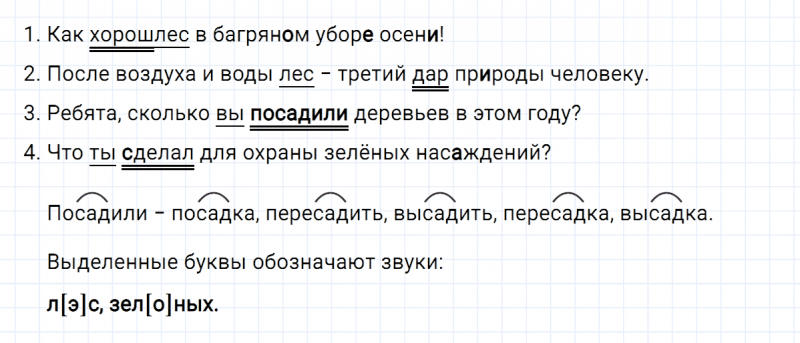 1. Как хорошлес в багряном уборе осени!

2. После воздуха и воды лес – третий дар природы человеку.

3. Ребята, сколько вы посадили деревьев в этом году?

4. Что ты сделал для охраны зелёных насаждений?

Посадили – посадка, пересадить, высадить, пересадка, высадка.

Выделенные буквы обозначают звуки:

л[э]с, зел[о]ных.